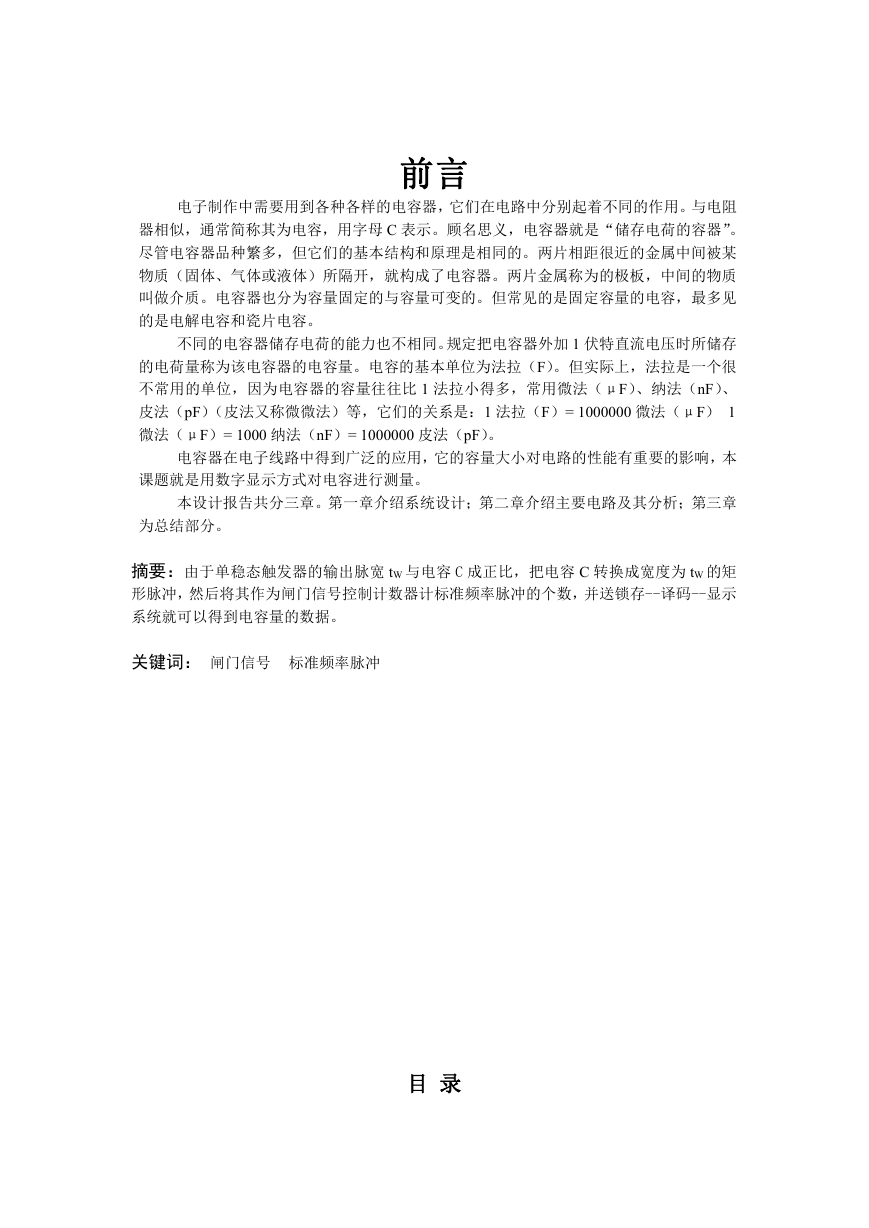 前言

电子制作中需要用到各种各样的电容器，它们在电路中分别起着不同的作用。与电阻器相似，通常简称其为电容，用字母 C 表示。顾名思义，电容器就是“储存电荷的容器”。尽管电容器品种繁多，但它们的基本结构和原理是相同的。两片相距很近的金属中间被某物质（固体、气体或液体）所隔开，就构成了电容器。两片金属称为的极板，中间的物质叫做介质。电容器也分为容量固定的与容量可变的。但常见的是固定容量的电容，最多见的是电解电容和瓷片电容。

不同的电容器储存电荷的能力也不相同。规定把电容器外加 1 伏特直流电压时所储存的电荷量称为该电容器的电容量。电容的基本单位为法拉（F）。但实际上，法拉是一个很不常用的单位，因为电容器的容量往往比 1 法拉小得多，常用微法（μF）、纳法（nF）、皮法（pF）（皮法又称微微法）等，它们的关系是：1 法拉（F）= 1000000 微法（μF） 1 微法（μF）= 1000 纳法（nF）= 1000000 皮法（pF）。

电容器在电子线路中得到广泛的应用，它的容量大小对电路的性能有重要的影响，本课题就是用数字显示方式对电容进行测量。

本设计报告共分三章。第一章介绍系统设计；第二章介绍主要电路及其分析；第三章为总结部分。

摘要：由于单稳态触发器的输出脉宽 tw 与电容 C 成正比，把电容 C 转换成宽度为 tw 的矩形脉冲，然后将其作为闸门信号控制计数器计标准频率脉冲的个数，并送锁存--译码--显示系统就可以得到电容量的数据。

关键词： 闸门信号 标准频率脉冲

目 录